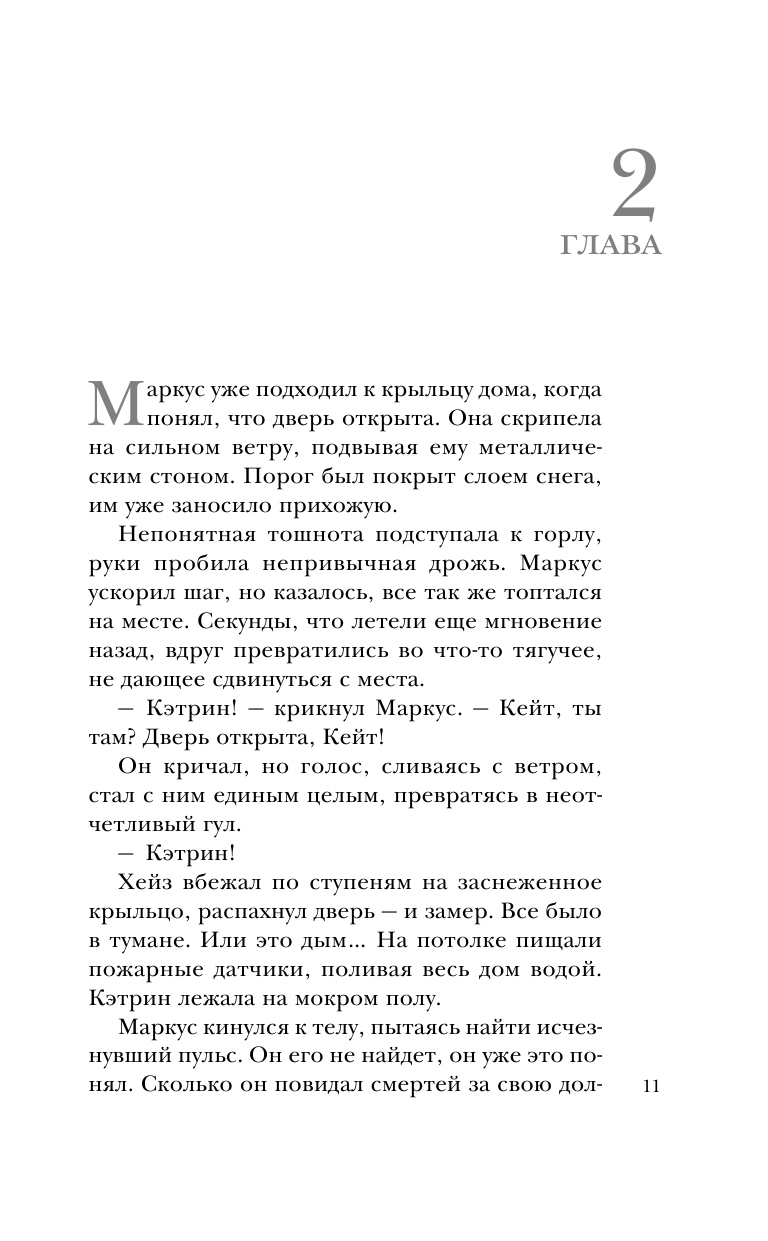 2
ГЛАВА

Маркус уже подходил к крыльцу дома, когда понял, что дверь открыта. Она скрипела на сильном ветру, подвывая ему металлическим стоном. Порог был покрыт слоем снега, им уже заносило прихожую.

Непонятная тошнота подступала к горлу, руки пробила непривычная дрожь. Маркус ускорил шаг, но казалось, все так же топтался на месте. Секунды, что летели еще мгновение назад, вдруг превратились во что-то тягучее, не дающее сдвинуться с места.

— Кэтрин! — крикнул Маркус. — Кейт, ты там? Дверь открыта, Кейт!

Он кричал, но голос, сливаясь с ветром, стал с ним единым целым, превратясь в неотчетливый гул.

— Кэтрин!

Хейз вбежал по ступеням на заснеженное крыльцо, распахнул дверь — и замер. Все было в тумане. Или это дым... На потолке пищали пожарные датчики, поливая весь дом водой. Кэтрин лежала на мокром полу.

Маркус кинулся к телу, пытаясь найти исчезнувший пульс. Он его не найдет, он уже это понял. Сколько он повидал смертей за свою дол-

11